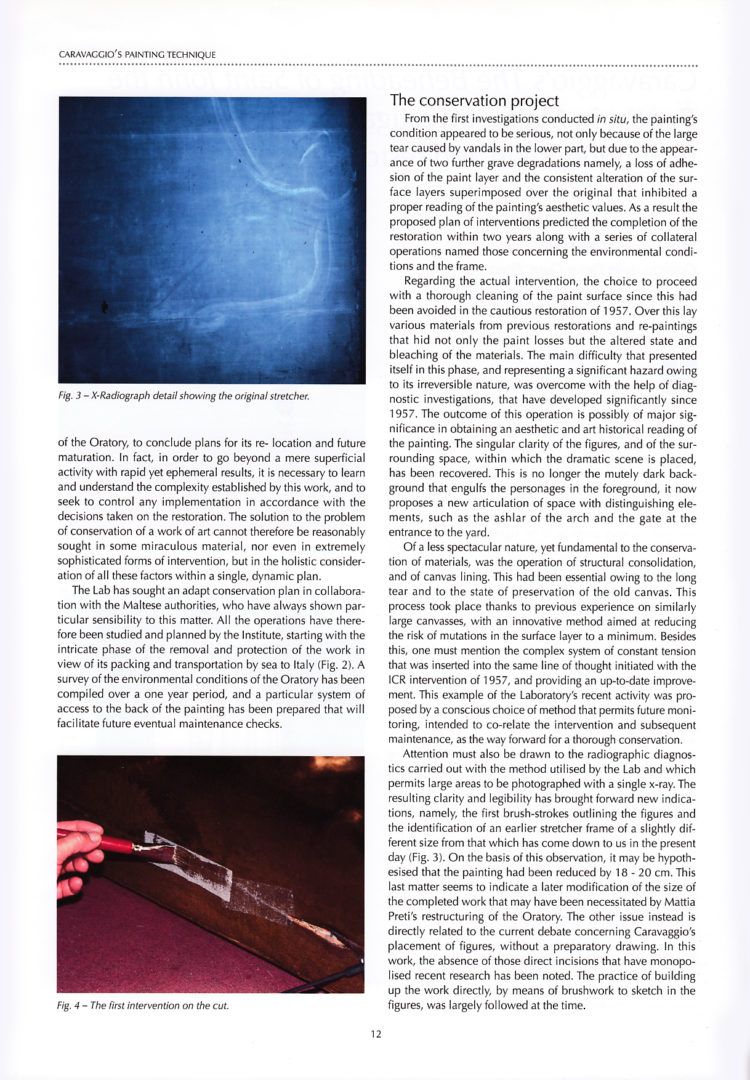 CARAVAGGIO'S PAINTING TECHNIQUE

Fig. 3 – X-Radiograph detail showing the original stretcher.

of the Oratory, to conclude plans for its re- location and future maturation. In fact, in order to go beyond a mere superficial activity with rapid yet ephemeral results, it is necessary to learn and understand the complexity established by this work, and to seek to control any implementation in accordance with the decisions taken on the restoration. The solution to the problem of conservation of a work of art cannot therefore be reasonably sought in some miraculous material, nor even in extremely sophisticated forms of intervention, but in the holistic consideration of all these factors within a single, dynamic plan.

The Lab has sought an adapt conservation plan in collaboration with the Maltese authorities, who have always shown particular sensibility to this matter. All the operations have therefore been studied and planned by the Institute, starting with the intricate phase of the removal and protection of the work in view of its packing and transportation by sea to Italy (Fig. 2). A survey of the environmental conditions of the Oratory has been compiled over a one year period, and a particular system of access to the back of the painting has been prepared that will facilitate future eventual maintenance checks.

Fig. 4 – The first intervention on the cut.

The conservation project

From the first investigations conducted in situ, the painting's condition appeared to be serious, not only because of the large tear caused by vandals in the lower part, but due to the appearance of two further grave degradations namely, a loss of adhesion of the paint layer and the consistent alteration of the surface layers superimposed over the original that inhibited a proper reading of the painting's aesthetic values. As a result the proposed plan of interventions predicted the completion of the restoration within two years along with a series of collateral operations named those concerning the environmental conditions and the frame.

Regarding the actual intervention, the choice to proceed with a thorough cleaning of the paint surface since this had been avoided in the cautious restoration of 1957. Over this lay various materials from previous restorations and re-paintings that hid not only the paint losses but the altered state and bleaching of the materials. The main difficulty that presented itself in this phase, and representing a significant hazard owing to its irreversible nature, was overcome with the help of diagnostic investigations, that have developed significantly since 1957. The outcome of this operation is possibly of major significance in obtaining an aesthetic and art historical reading of the painting. The singular clarity of the figures, and of the surrounding space, within which the dramatic scene is placed, has been recovered. This is no longer the mutely dark background that engulfs the personages in the foreground, it now proposes a new articulation of space with distinguishing elements, such as the ashlar of the arch and the gate at the entrance to the yard.

Of a less spectacular nature, yet fundamental to the conservation of materials, was the operation of structural consolidation, and of canvas lining. This had been essential owing to the long tear and to the state of preservation of the old canvas. This process took place thanks to previous experience on similarly large canvasses, with an innovative method aimed at reducing the risk of mutations in the surface layer to a minimum. Besides this, one must mention the complex system of constant tension that was inserted into the same line of thought initiated with the ICR intervention of 1957, and providing an up-to-date improvement. This example of the Laboratory's recent activity was proposed by a conscious choice of method that permits future monitoring, intended to co-relate the intervention and subsequent maintenance, as the way forward for a thorough conservation.

Attention must also be drawn to the radiographic diagnostics carried out with the method utilised by the Lab and which permits large areas to be photographed with a single x-ray. The resulting clarity and legibility has brought forward new indications, namely, the first brush-strokes outlining the figures and the identification of an earlier stretcher frame of a slightly different size from that which has come down to us in the present day (Fig. 3). On the basis of this observation, it may be hypothesised that the painting had been reduced by 18 - 20 cm. This last matter seems to indicate a later modification of the size of the completed work that may have been necessitated by Mattia Preti's restructuring of the Oratory. The other issue instead is directly related to the current debate concerning Caravaggio's placement of figures, without a preparatory drawing. In this work, the absence of those direct incisions that have monopolised recent research has been noted. The practice of building up the work directly, by means of brushwork to sketch in the figures, was largely followed at the time.

12